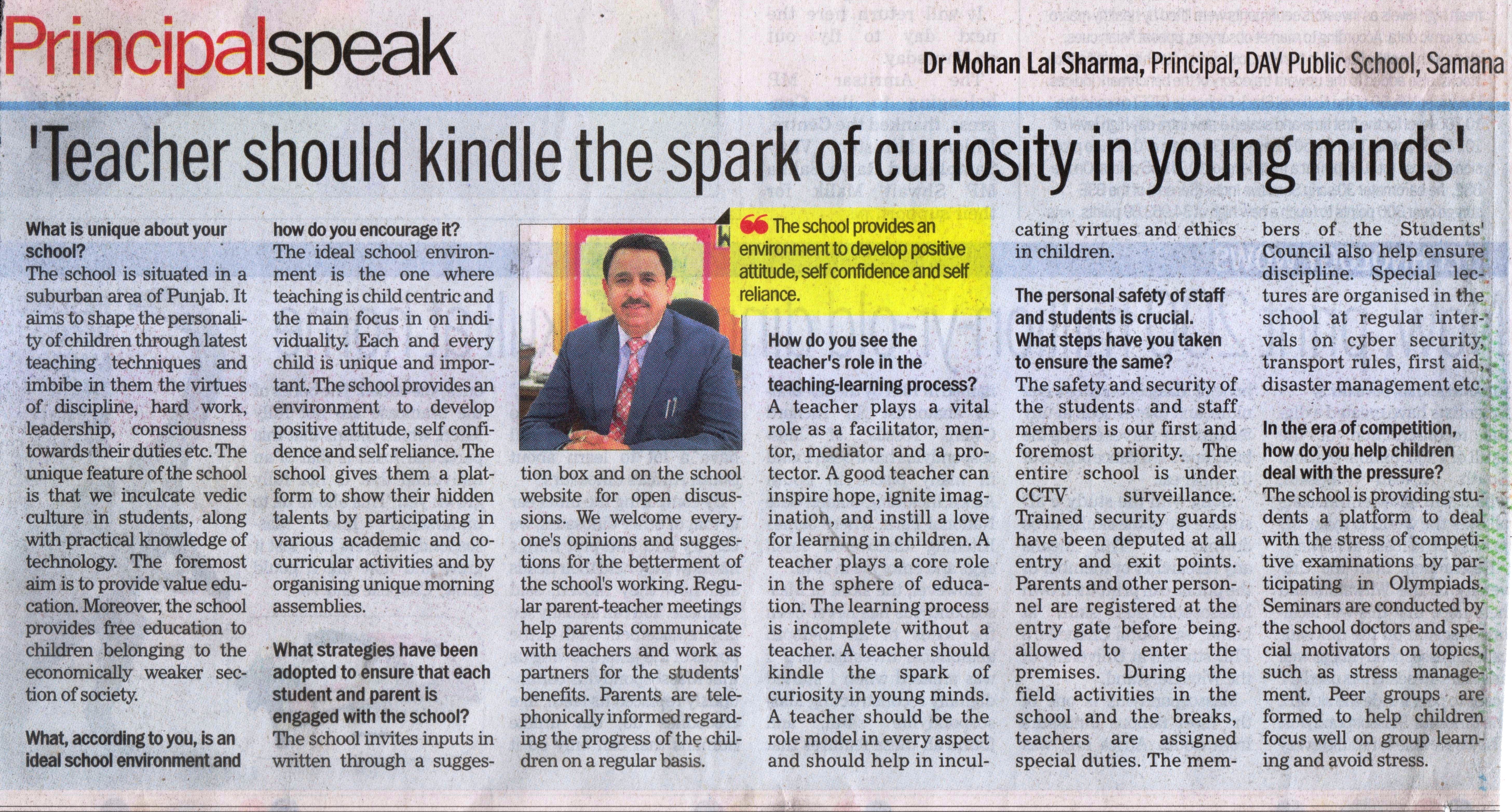 Principalspeak

Dr Mohan Lal Sharma, Principal, DAV Public School, Samana

'Teacher should kindle the spark of curiosity in young minds'

What is unique about your school?
The school is situated in a suburban area of Punjab. It aims to shape the personality of children through latest teaching techniques and imbibe in them the virtues of discipline, hard work, leadership, consciousness towards their duties etc. The unique feature of the school is that we inculcate vedic culture in students, along with practical knowledge of technology. The foremost aim is to provide value education. Moreover, the school provides free education to children belonging to the economically weaker section of society.

What, according to you, is an ideal school environment and how do you encourage it?
The ideal school environment is the one where teaching is child centric and the main focus in on individuality. Each and every child is unique and important. The school provides an environment to develop positive attitude, self confidence and self reliance. The school gives them a platform to show their hidden talents by participating in various academic and co-curricular activities and by organising unique morning assemblies.

What strategies have been adopted to ensure that each student and parent is engaged with the school?
The school invites inputs in written through a suggestion box and on the school website for open discussions. We welcome everyone's opinions and suggestions for the betterment of the school's working. Regular parent-teacher meetings help parents communicate with teachers and work as partners for the students' benefits. Parents are telephonically informed regarding the progress of the children on a regular basis.

The school provides an environment to develop positive attitude, self confidence and self reliance.

How do you see the teacher's role in the teaching-learning process?
A teacher plays a vital role as a facilitator, mentor, mediator and a protector. A good teacher can inspire hope, ignite imagination, and instill a love for learning in children. A teacher plays a core role in the sphere of education. The learning process is incomplete without a teacher. A teacher should kindle the spark of curiosity in young minds. A teacher should be the role model in every aspect and should help in inculcating virtues and ethics in children.

The personal safety of staff and students is crucial. What steps have you taken to ensure the same?
The safety and security of the students and staff members is our first and foremost priority. The entire school is under CCTV surveillance. Trained security guards have been deputed at all entry and exit points. Parents and other personnel are registered at the entry gate before being allowed to enter the premises. During the field activities in the school and the breaks, teachers are assigned special duties. The members of the Students' Council also help ensure discipline. Special lectures are organised in the school at regular intervals on cyber security, transport rules, first aid, disaster management etc.

In the era of competition, how do you help children deal with the pressure?
The school is providing students a platform to deal with the stress of competitive examinations by participating in Olympiads. Seminars are conducted by the school doctors and special motivators on topics, such as stress management. Peer groups are formed to help children focus well on group learning and avoid stress.